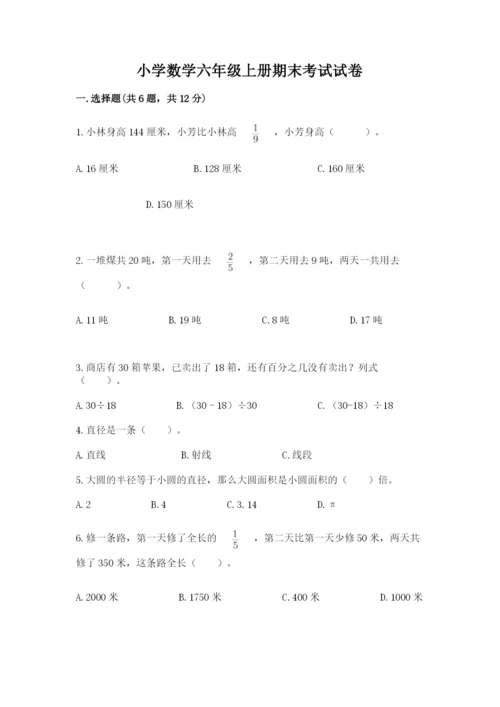 小学数学六年级上册期末考试试卷

一.选择题(共6题，共12分)

1.小林身高144厘米，小芳比小林高 $\frac{1}{9}$ ，小芳身高（　　）。

A.16厘米　　B.128厘米　　C.160厘米

D.150厘米

2.一堆煤共20吨，第一天用去 $\frac{2}{5}$ ，第二天用去9吨，两天一共用去（　　）。

A.11吨　　B.19吨　　C.8吨　　D.17吨

3.商店有30箱苹果，已卖出了18箱，还有百分之几没有卖出？列式（　　）。

A.30÷18　　B.（30－18）÷30　　C.（30-18）÷18

4.直径是一条（　　）。

A.直线　　B.射线　　C.线段

5.大圆的半径等于小圆的直径，那么大圆面积是小圆面积的（　　）倍。

A.2　　B.4　　C.3.14　　D.π

6.修一条路，第一天修了全长的 $\frac{1}{5}$ ，第二天比第一天少修50米，两天共修了350米，这条路全长（　　）。

A.2000米　　B.1750米　　C.400米　　D.1000米